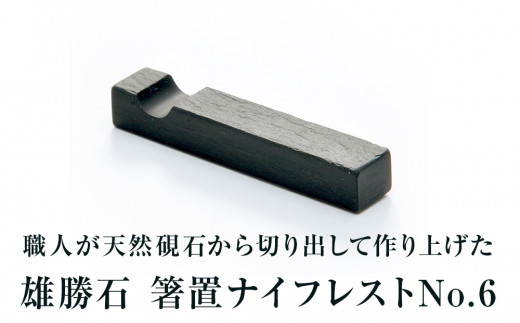 職人が天然硯石から切り出して作り上げた

雄勝石　箸置ナイフレストNo.6